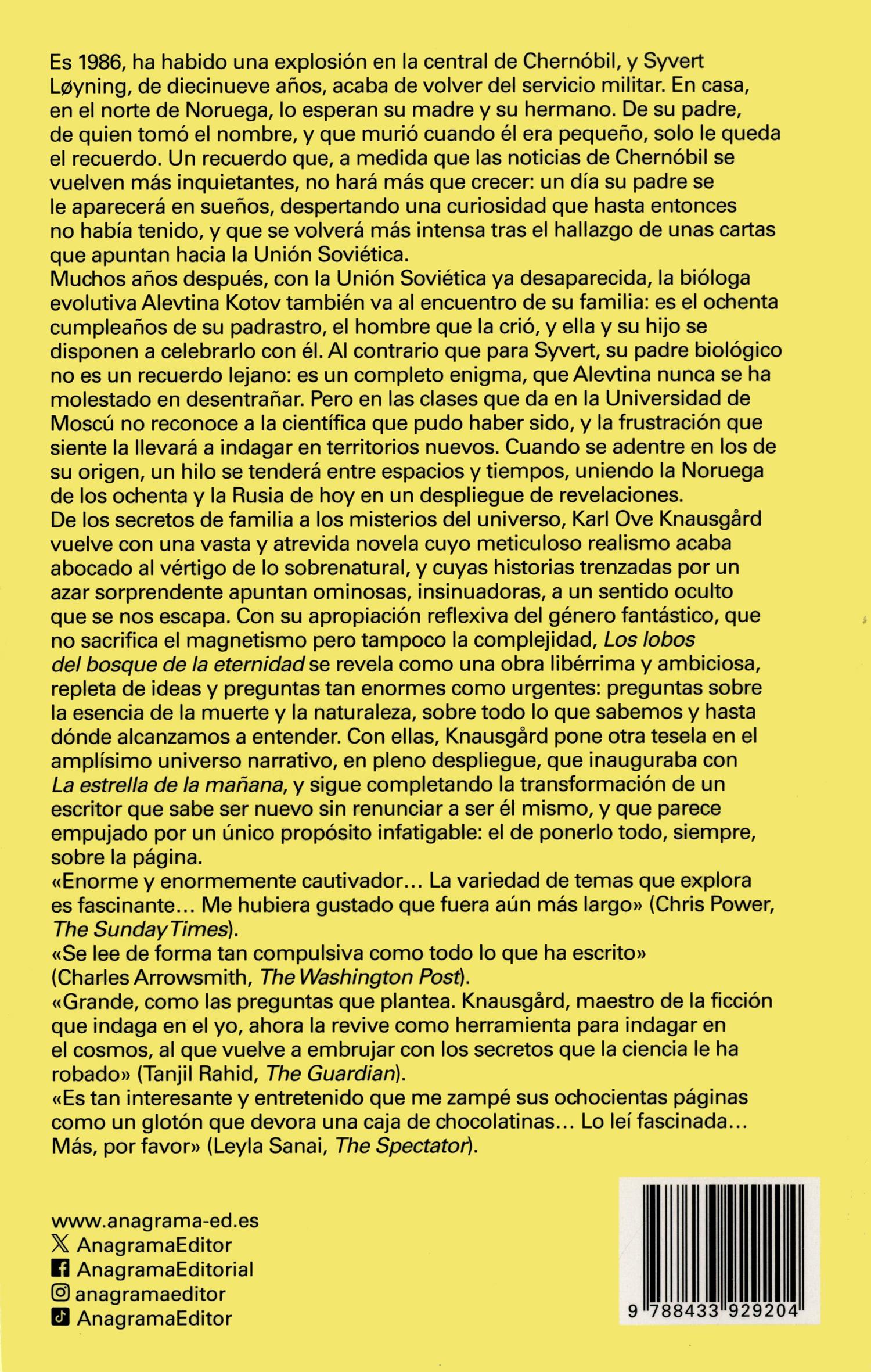 Es 1986, ha habido una explosión en la central de Chernóbil, y Syvert Løyning, de diecinueve años, acaba de volver del servicio militar. En casa, en el norte de Noruega, lo esperan su madre y su hermano. De su padre, de quien tomó el nombre, y que murió cuando él era pequeño, solo le queda el recuerdo. Un recuerdo que, a medida que las noticias de Chernóbil se vuelven más inquietantes, no hará más que crecer: un día su padre se le aparecerá en sueños, despertando una curiosidad que hasta entonces no había tenido, y que se volverá más intensa tras el hallazgo de unas cartas que apuntan hacia la Unión Soviética.
Muchos años después, con la Unión Soviética ya desaparecida, la bióloga evolutiva Alevtina Kotov también va al encuentro de su familia: es el ochenta cumpleaños de su padrastro, el hombre que la crió, y ella y su hijo se disponen a celebrarlo con él. Al contrario que para Syvert, su padre biológico no es un recuerdo lejano: es un completo enigma, que Alevtina nunca se ha molestado en desentrañar. Pero en las clases que da en la Universidad de Moscú no reconoce a la científica que pudo haber sido, y la frustración que siente la llevará a indagar en territorios nuevos. Cuando se adentre en los de su origen, un hilo se tenderá entre espacios y tiempos, uniendo la Noruega de los ochenta y la Rusia de hoy en un despliegue de revelaciones.
De los secretos de familia a los misterios del universo, Karl Ove Knausgård vuelve con una vasta y atrevida novela cuyo meticuloso realismo acaba abocado al vértigo de lo sobrenatural, y cuyas historias trenzadas por un azar sorprendente apuntan ominosas, insinuadoras, a un sentido oculto que se nos escapa. Con su apropiación reflexiva del género fantástico, que no sacrifica el magnetismo pero tampoco la complejidad, Los lobos del bosque de la eternidad se revela como una obra libérrima y ambiciosa, repleta de ideas y preguntas tan enormes como urgentes: preguntas sobre la esencia de la muerte y la naturaleza, sobre todo lo que sabemos y hasta dónde alcanzamos a entender. Con ellas, Knausgård pone otra tesela en el amplísimo universo narrativo, en pleno despliegue, que inauguraba con La estrella de la mañana, y sigue completando la transformación de un escritor que sabe ser nuevo sin renunciar a ser él mismo, y que parece empujado por un único propósito infatigable: el de ponerlo todo, siempre, sobre la página.
«Enorme y enormemente cautivador… La variedad de temas que explora es fascinante… Me hubiera gustado que fuera aún más largo» (Chris Power, The Sunday Times).
«Se lee de forma tan compulsiva como todo lo que ha escrito» (Charles Arrowsmith, The Washington Post).
«Grande, como las preguntas que plantea. Knausgård, maestro de la ficción que indaga en el yo, ahora la revive como herramienta para indagar en el cosmos, al que vuelve a embrujar con los secretos que la ciencia le ha robado» (Tanjil Rahid, The Guardian).
«Es tan interesante y entretenido que me zampé sus ochocientas páginas como un glotón que devora una caja de chocolatinas… Lo leí fascinada… Más, por favor» (Leyla Sanai, The Spectator).

www.anagrama-ed.es
AnagramaEditor
AnagramaEditorial
anagramaeditor
AnagramaEditor

9 788433 929204